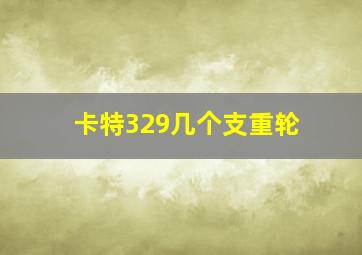 卡特329几个支重轮